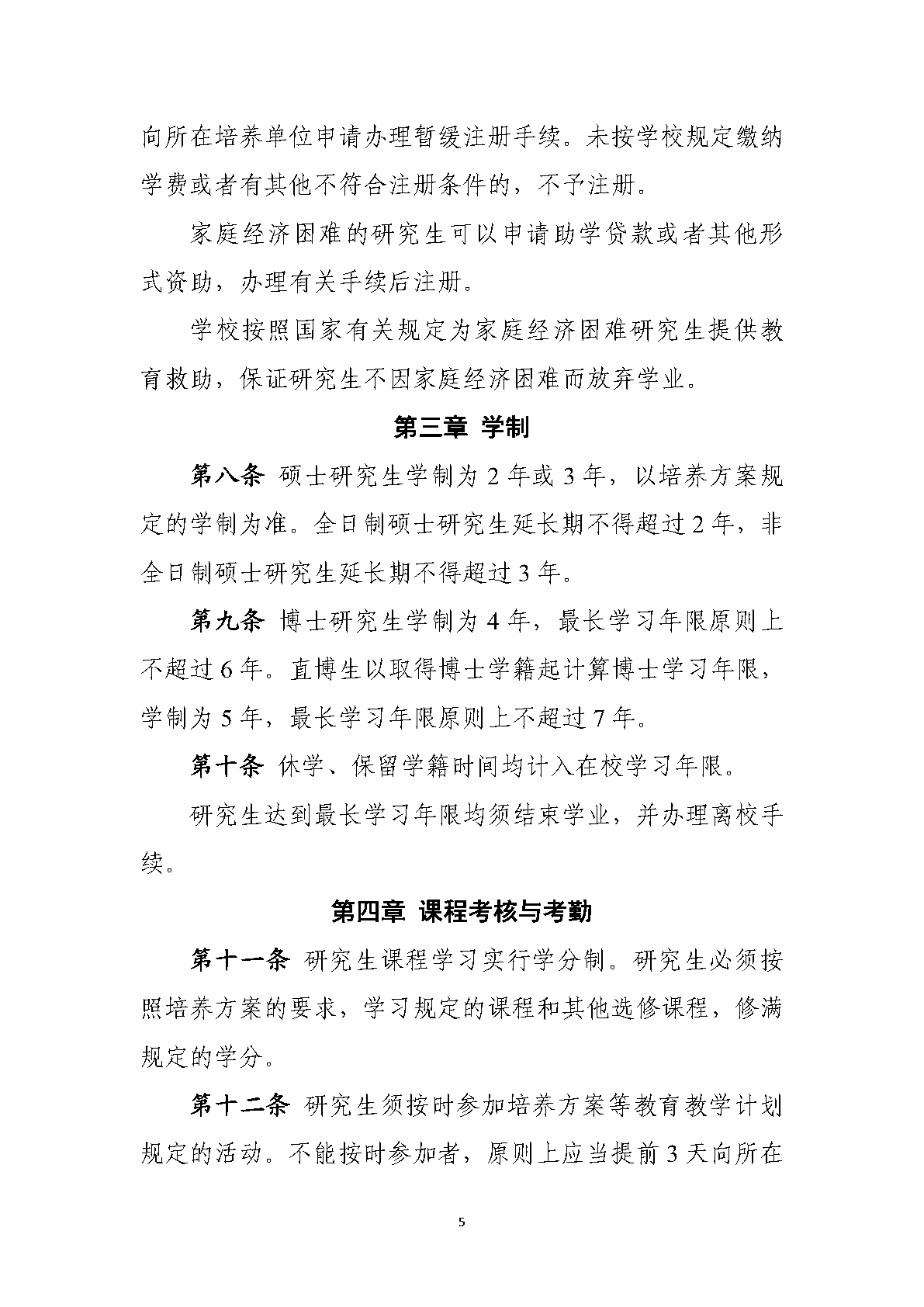 向所在培养单位申请办理暂缓注册手续。未按学校规定缴纳学费或者有其他不符合注册条件的，不予注册。

家庭经济困难的研究生可以申请助学贷款或者其他形式资助，办理有关手续后注册。

学校按照国家有关规定为家庭经济困难研究生提供教育救助，保证研究生不因家庭经济困难而放弃学业。

第三章 学制

第八条 硕士研究生学制为 2 年或 3 年，以培养方案规定的学制为准。全日制硕士研究生延长期不得超过 2 年，非全日制硕士研究生延长期不得超过 3 年。

第九条 博士研究生学制为 4 年，最长学习年限原则上不超过 6 年。直博生以取得博士学籍起计算博士学习年限，学制为 5 年，最长学习年限原则上不超过 7 年。

第十条 休学、保留学籍时间均计入在校学习年限。

研究生达到最长学习年限均须结束学业，并办理离校手续。

第四章 课程考核与考勤

第十一条 研究生课程学习实行学分制。研究生必须按照培养方案的要求，学习规定的课程和其他选修课程，修满规定的学分。

第十二条 研究生须按时参加培养方案等教育教学计划规定的活动。不能按时参加者，原则上应当提前 3 天向所在

5